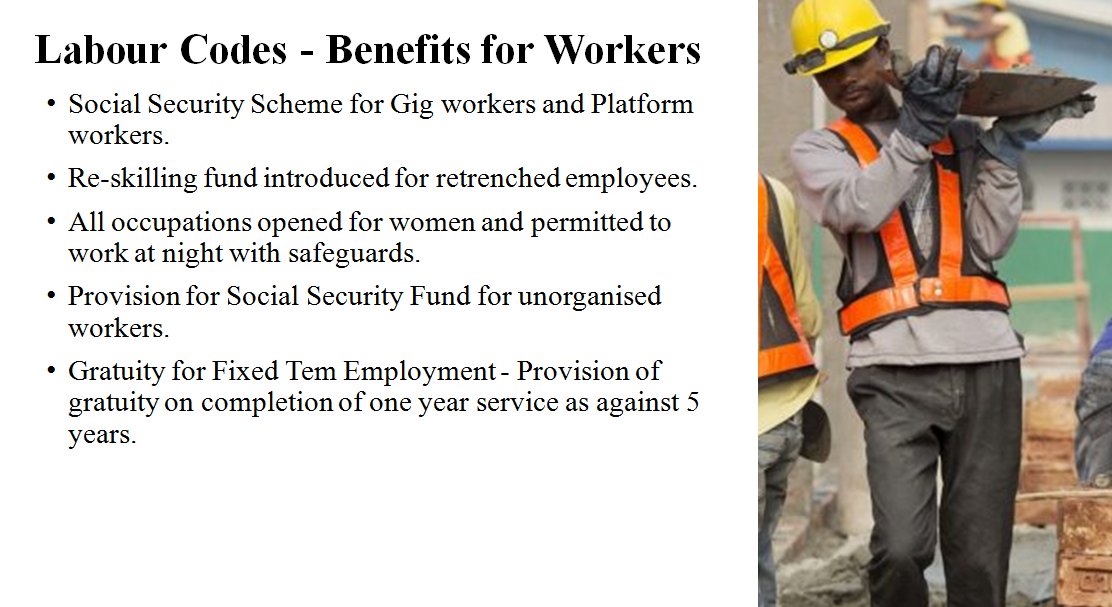 Labour Codes - Benefits for Workers

• Social Security Scheme for Gig workers and Platform workers.

• Re-skilling fund introduced for retrenched employees.

• All occupations opened for women and permitted to work at night with safeguards.

• Provision for Social Security Fund for unorganised workers.

• Gratuity for Fixed Tem Employment - Provision of gratuity on completion of one year service as against 5 years.